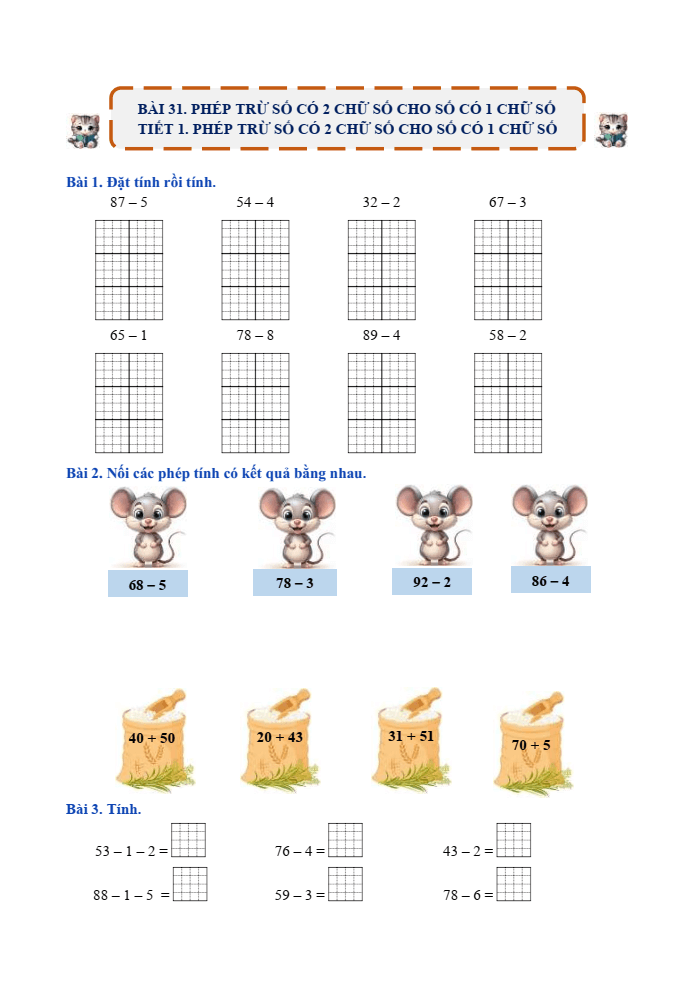 BÀI 31. PHÉP TRỪ SỐ CÓ 2 CHỮ SỐ CHO SỐ CÓ 1 CHỮ SỐ
TIẾT 1. PHÉP TRỪ SỐ CÓ 2 CHỮ SỐ CHO SỐ CÓ 1 CHỮ SỐ

Bài 1. Đặt tính rồi tính.

87 – 5    54 – 4    32 – 2    67 – 3

65 – 1    78 – 8    89 – 4    58 – 2

Bài 2. Nối các phép tính có kết quả bằng nhau.

68 – 5    78 – 3    92 – 2    86 – 4

40 + 50    20 + 43    31 + 51    70 + 5

Bài 3. Tính.

53 – 1 – 2 =    76 – 4 =    43 – 2 =

88 – 1 – 5 =    59 – 3 =    78 – 6 =